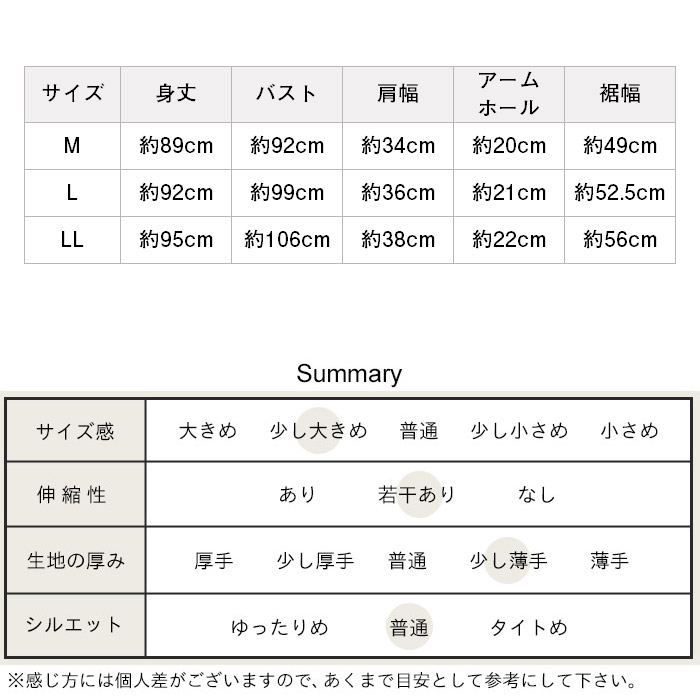 | サイズ | 身丈 | バスト | 肩幅 | アームホール | 裾幅 |
|---|---|---|---|---|---|
| M | 約89cm | 約92cm | 約34cm | 約20cm | 約49cm |
| L | 約92cm | 約99cm | 約36cm | 約21cm | 約52.5cm |
| LL | 約95cm | 約106cm | 約38cm | 約22cm | 約56cm |

Summary

| サイズ感 | 大きめ　少し大きめ　普通　少し小さめ　小さめ |
|---|---|
| 伸縮性 | あり　若干あり　なし |
| 生地の厚み | 厚手　少し厚手　普通　少し薄手　薄手 |
| シルエット | ゆったりめ　普通　タイトめ |

※感じ方には個人差がございますので、あくまで目安として参考にして下さい。